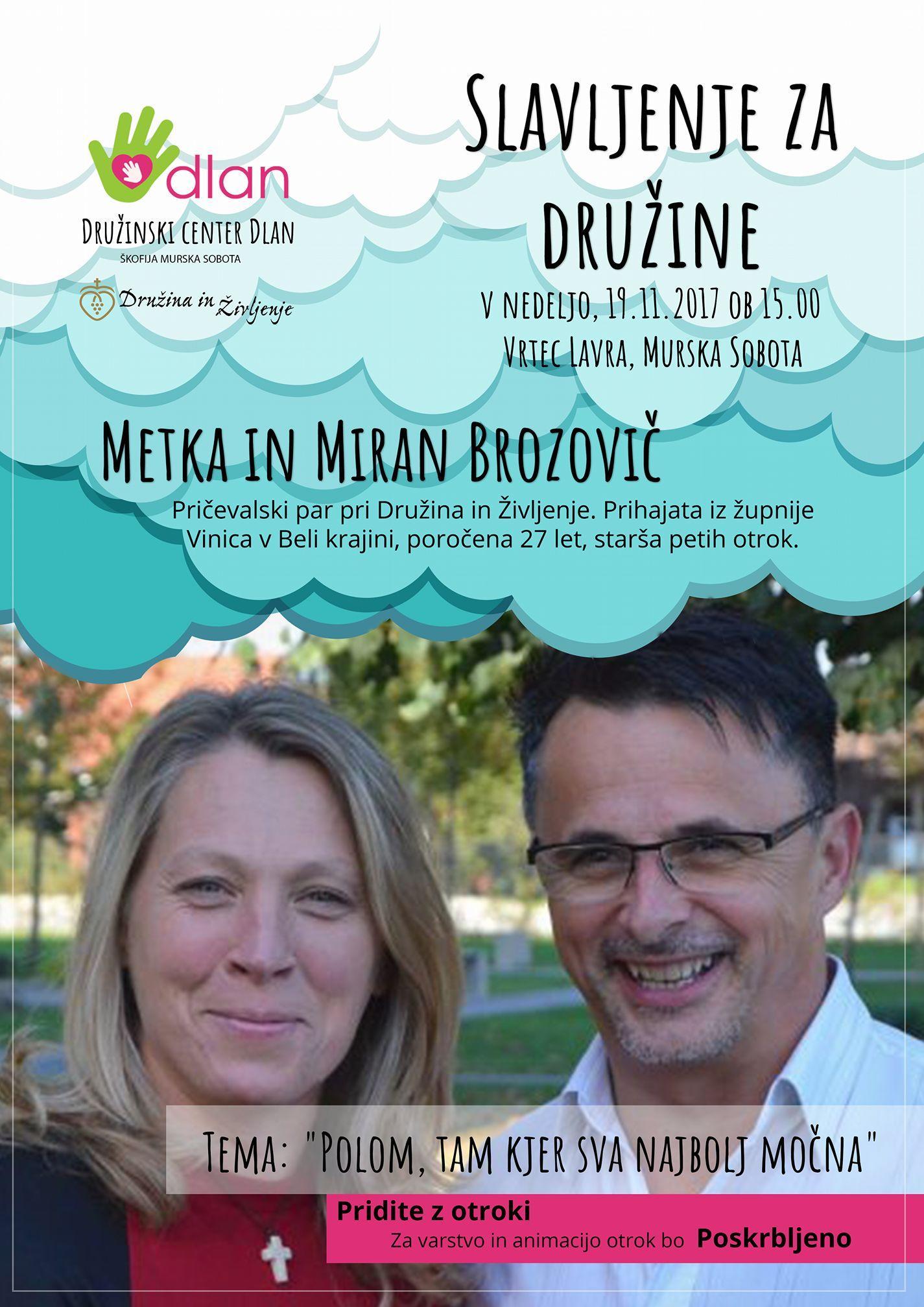 dlan

Družinski center Dlan
ŠKOFIJA MURSKA SOBOTA

Družina in Življenje

Slavljenje za družine

v nedeljo, 19.11.2017 ob 15.00
Vrtec Lavra, Murska Sobota

Metka in Miran Brozovič

Pričevalski par pri Družina in Življenje. Prihajata iz župnije Vinica v Beli krajini, poročena 27 let, starša petih otrok.

Tema: "Polom, tam kjer sva najbolj močna"

Pridite z otroki
Za varstvo in animacijo otrok bo Poskrbljeno